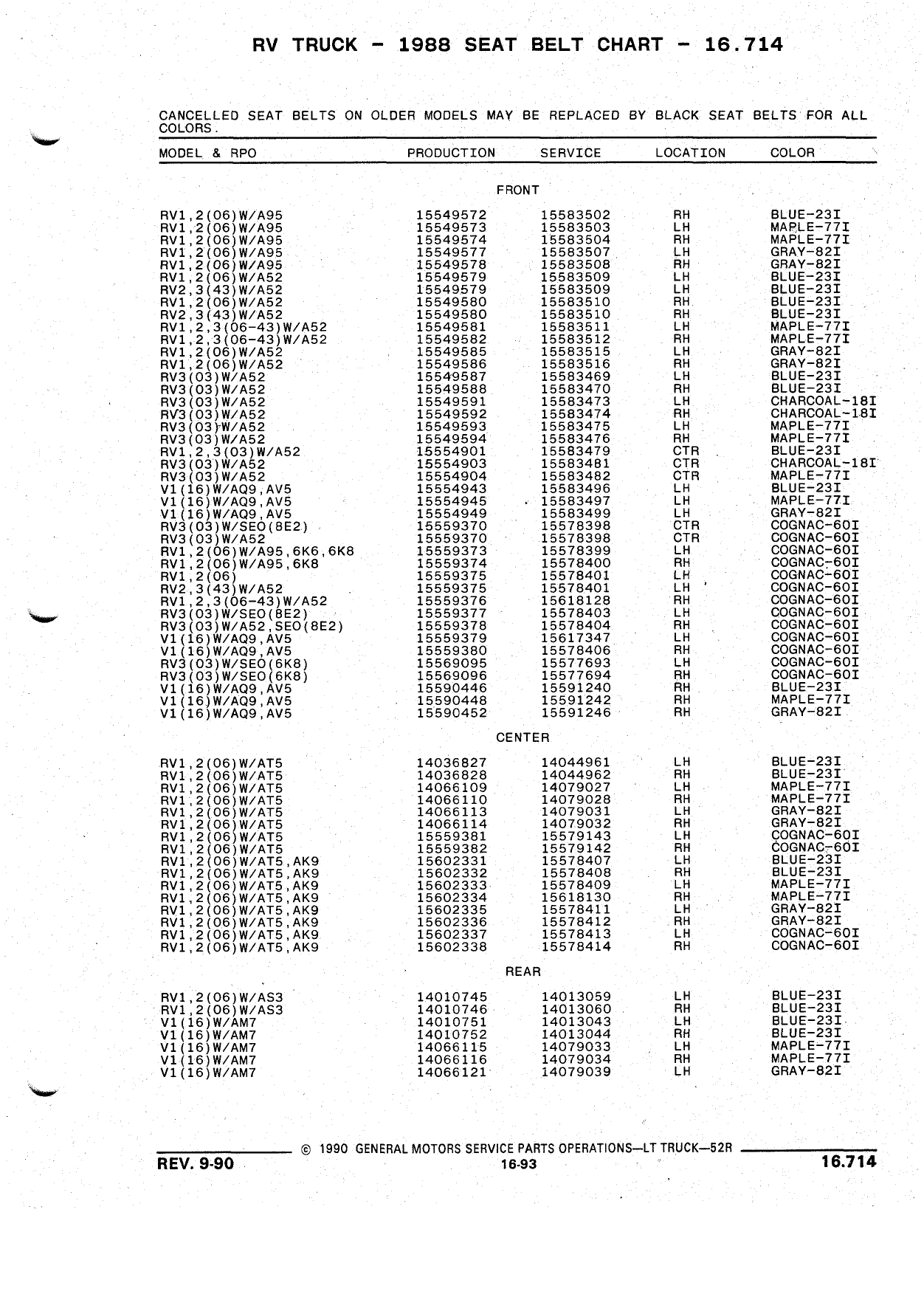 RV TRUCK - 1988 SEAT BELT CHART - 16.714

CANCELLED SEAT BELTS ON OLDER MODELS MAY BE REPLACED BY BLACK SEAT BELTS FOR ALL COLORS.

| MODEL & RPO | PRODUCTION | SERVICE | LOCATION | COLOR |
|---|---|---|---|---|
| | | FRONT | | |
| RV1,2(06)W/A95 | 15549572 | 15583502 | RH | BLUE-23I |
| RV1,2(06)W/A95 | 15549573 | 15583503 | LH | MAPLE-77I |
| RV1,2(06)W/A95 | 15549574 | 15583504 | RH | MAPLE-77I |
| RV1,2(06)W/A95 | 15549577 | 15583507 | LH | GRAY-82I |
| RV1,2(06)W/A95 | 15549578 | 15583508 | RH | GRAY-82I |
| RV1,2(06)W/A52 | 15549579 | 15583509 | LH | BLUE-23I |
| RV2,3(43)W/A52 | 15549579 | 15583509 | LH | BLUE-23I |
| RV1,2(06)W/A52 | 15549580 | 15583510 | RH | BLUE-23I |
| RV2,3(43)W/A52 | 15549580 | 15583510 | RH | BLUE-23I |
| RV1,2,3(06-43)W/A52 | 15549581 | 15583511 | LH | MAPLE-77I |
| RV1,2,3(06-43)W/A52 | 15549582 | 15583512 | RH | MAPLE-77I |
| RV1,2(06)W/A52 | 15549585 | 15583515 | LH | GRAY-82I |
| RV1,2(06)W/A52 | 15549586 | 15583516 | RH | GRAY-82I |
| RV3(03)W/A52 | 15549587 | 15583469 | LH | BLUE-23I |
| RV3(03)W/A52 | 15549588 | 15583470 | RH | BLUE-23I |
| RV3(03)W/A52 | 15549591 | 15583473 | LH | CHARCOAL-18I |
| RV3(03)W/A52 | 15549592 | 15583474 | RH | CHARCOAL-18I |
| RV3(03)W/A52 | 15549593 | 15583475 | LH | MAPLE-77I |
| RV3(03)W/A52 | 15549594 | 15583476 | RH | MAPLE-77I |
| RV1,2,3(03)W/A52 | 15554901 | 15583479 | CTR | BLUE-23I |
| RV3(03)W/A52 | 15554903 | 15583481 | CTR | CHARCOAL-18I |
| RV3(03)W/A52 | 15554904 | 15583482 | CTR | MAPLE-77I |
| V1(16)W/AQ9,AV5 | 15554943 | 15583496 | LH | BLUE-23I |
| V1(16)W/AQ9,AV5 | 15554945 | 15583497 | LH | MAPLE-77I |
| V1(16)W/AQ9,AV5 | 15554949 | 15583499 | LH | GRAY-82I |
| RV3(03)W/SEO(8E2) | 15559370 | 15578398 | CTR | COGNAC-60I |
| RV3(03)W/A52 | 15559370 | 15578398 | CTR | COGNAC-60I |
| RV1,2(06)W/A95,6K6,6K8 | 15559373 | 15578399 | LH | COGNAC-60I |
| RV1,2(06)W/A95,6K8 | 15559374 | 15578400 | RH | COGNAC-60I |
| RV1,2(06) | 15559375 | 15578401 | LH | COGNAC-60I |
| RV2,3(43)W/A52 | 15559375 | 15578401 | LH | COGNAC-60I |
| RV1,2,3(06-43)W/A52 | 15559376 | 15618128 | RH | COGNAC-60I |
| RV3(03)W/SEO(8E2) | 15559377 | 15578403 | LH | COGNAC-60I |
| RV3(03)W/A52,SEO(8E2) | 15559378 | 15578404 | RH | COGNAC-60I |
| V1(16)W/AQ9,AV5 | 15559379 | 15617347 | LH | COGNAC-60I |
| V1(16)W/AQ9,AV5 | 15559380 | 15578406 | RH | COGNAC-60I |
| RV3(03)W/SEO(6K8) | 15569095 | 15577693 | LH | COGNAC-60I |
| RV3(03)W/SEO(6K8) | 15569096 | 15577694 | RH | COGNAC-60I |
| V1(16)W/AQ9,AV5 | 15590446 | 15591240 | RH | BLUE-23I |
| V1(16)W/AQ9,AV5 | 15590448 | 15591242 | RH | MAPLE-77I |
| V1(16)W/AQ9,AV5 | 15590452 | 15591246 | RH | GRAY-82I |
| | | CENTER | | |
| RV1,2(06)W/AT5 | 14036827 | 14044961 | LH | BLUE-23I |
| RV1,2(06)W/AT5 | 14036828 | 14044962 | RH | BLUE-23I |
| RV1,2(06)W/AT5 | 14066109 | 14079027 | LH | MAPLE-77I |
| RV1,2(06)W/AT5 | 14066110 | 14079028 | RH | MAPLE-77I |
| RV1,2(06)W/AT5 | 14066113 | 14079031 | LH | GRAY-82I |
| RV1,2(06)W/AT5 | 14066114 | 14079032 | RH | GRAY-82I |
| RV1,2(06)W/AT5 | 15559381 | 15579143 | LH | COGNAC-60I |
| RV1,2(06)W/AT5 | 15559382 | 15579142 | RH | COGNAC-60I |
| RV1,2(06)W/AT5,AK9 | 15602331 | 15578407 | LH | BLUE-23I |
| RV1,2(06)W/AT5,AK9 | 15602332 | 15578408 | RH | BLUE-23I |
| RV1,2(06)W/AT5,AK9 | 15602333 | 15578409 | LH | MAPLE-77I |
| RV1,2(06)W/AT5,AK9 | 15602334 | 15618130 | RH | MAPLE-77I |
| RV1,2(06)W/AT5,AK9 | 15602335 | 15578411 | LH | GRAY-82I |
| RV1,2(06)W/AT5,AK9 | 15602336 | 15578412 | RH | GRAY-82I |
| RV1,2(06)W/AT5,AK9 | 15602337 | 15578413 | LH | COGNAC-60I |
| RV1,2(06)W/AT5,AK9 | 15602338 | 15578414 | RH | COGNAC-60I |
| | | REAR | | |
| RV1,2(06)W/AS3 | 14010745 | 14013059 | LH | BLUE-23I |
| RV1,2(06)W/AS3 | 14010746 | 14013060 | RH | BLUE-23I |
| V1(16)W/AM7 | 14010751 | 14013043 | LH | BLUE-23I |
| V1(16)W/AM7 | 14010752 | 14013044 | RH | BLUE-23I |
| V1(16)W/AM7 | 14066115 | 14079033 | LH | MAPLE-77I |
| V1(16)W/AM7 | 14066116 | 14079034 | RH | MAPLE-77I |
| V1(16)W/AM7 | 14066121 | 14079039 | LH | GRAY-82I |

© 1990 GENERAL MOTORS SERVICE PARTS OPERATIONS—LT TRUCK—52R

REV. 9-90 16-93 16.714